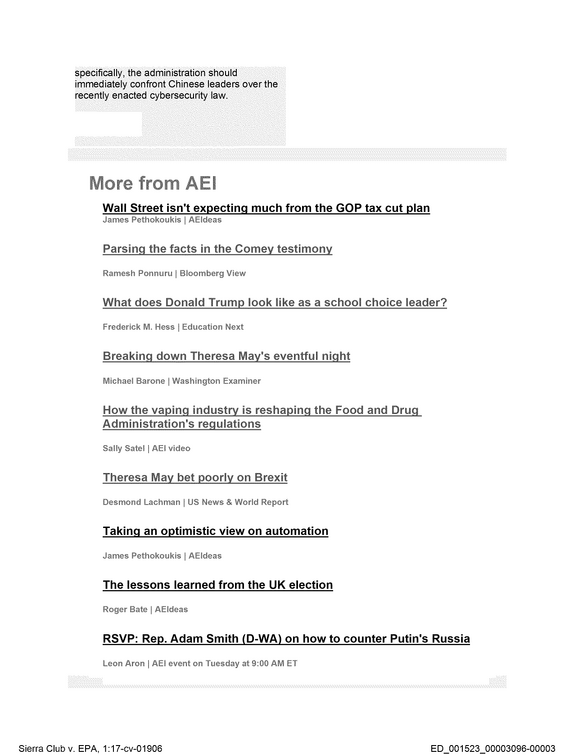 specifically, the administration should immediately confront Chinese leaders over the recently enacted cybersecurity law.

More from AEI

Wall Street isn't expecting much from the GOP tax cut plan
James Pethokoukis | AEIdeas

Parsing the facts in the Comey testimony

Ramesh Ponnuru | Bloomberg View

What does Donald Trump look like as a school choice leader?

Frederick M. Hess | Education Next

Breaking down Theresa May's eventful night

Michael Barone | Washington Examiner

How the vaping industry is reshaping the Food and Drug Administration's regulations

Sally Satel | AEI video

Theresa May bet poorly on Brexit

Desmond Lachman | US News & World Report

Taking an optimistic view on automation

James Pethokoukis | AEIdeas

The lessons learned from the UK election

Roger Bate | AEIdeas

RSVP: Rep. Adam Smith (D-WA) on how to counter Putin's Russia

Leon Aron | AEI event on Tuesday at 9:00 AM ET

Sierra Club v. EPA, 1:17-cv-01906

ED_001523_00003096-00003